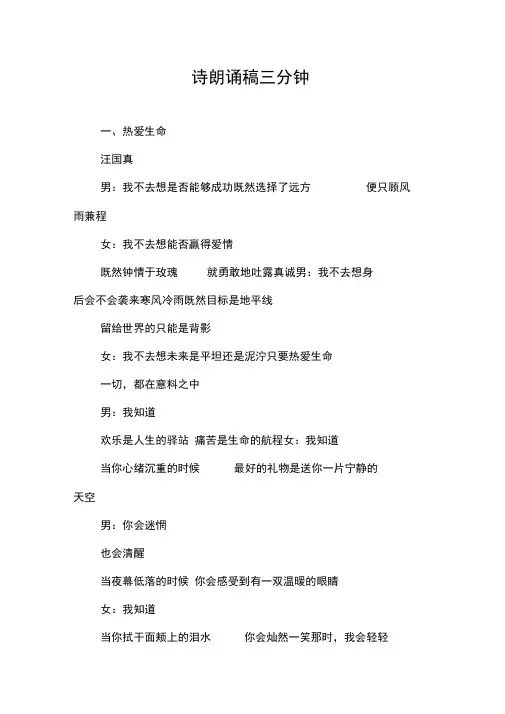 诗朗诵稿三分钟

一、热爱生命

汪国真

男：我不去想是否能够成功既然选择了远方 便只顾风雨兼程

女：我不去想能否赢得爱情

既然钟情于玫瑰 就勇敢地吐露真诚男：我不去想身后会不会袭来寒风冷雨既然目标是地平线

留给世界的只能是背影

女：我不去想未来是平坦还是泥泞只要热爱生命

一切，都在意料之中

男：我知道

欢乐是人生的驿站 痛苦是生命的航程女：我知道

当你心绪沉重的时候 最好的礼物是送你一片宁静的天空

男：你会迷惘

也会清醒

当夜幕低落的时候 你会感受到有一双温暖的眼睛

女：我知道

当你拭干面颊上的泪水 你会灿然一笑那时，我会轻轻